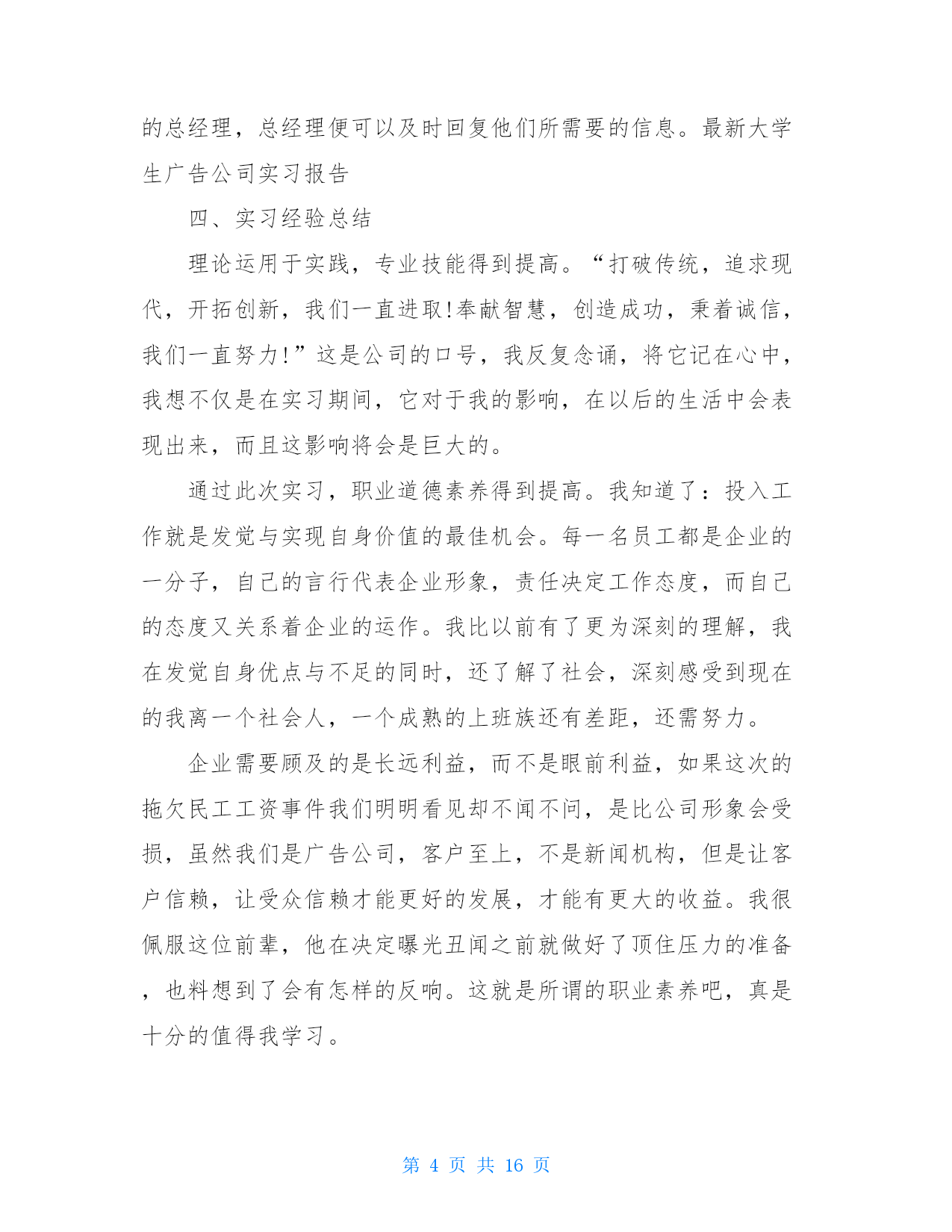 的总经理，总经理便可以及时回复他们所需要的信息。最新大学生广告公司实习报告

四、实习经验总结

理论运用于实践，专业技能得到提高。“打破传统，追求现代，开拓创新，我们一直进取!奉献智慧，创造成功，秉着诚信，我们一直努力!”这是公司的口号，我反复念诵，将它记在心中，我想不仅是在实习期间，它对于我的影响，在以后的生活中会表现出来，而且这影响将会是巨大的。

通过此次实习，职业道德素养得到提高。我知道了：投入工作就是发觉与实现自身价值的最佳机会。每一名员工都是企业的一分子，自己的言行代表企业形象，责任决定工作态度，而自己的态度又关系着企业的运作。我比以前有了更为深刻的理解，我在发觉自身优点与不足的同时，还了解了社会，深刻感受到现在的我离一个社会人，一个成熟的上班族还有差距，还需努力。

企业需要顾及的是长远利益，而不是眼前利益，如果这次的拖欠民工工资事件我们明明看见却不闻不问，是比公司形象会受损，虽然我们是广告公司，客户至上，不是新闻机构，但是让客户信赖，让受众信赖才能更好的发展，才能有更大的收益。我很佩服这位前辈，他在决定曝光丑闻之前就做好了顶住压力的准备，也料想到了会有怎样的反响。这就是所谓的职业素养吧，真是十分的值得我学习。

第 4 页 共 16 页